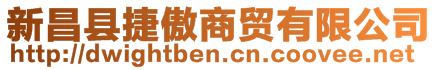 新昌县捷傲商贸有限公司
http://dwightben.cn.coovee.net